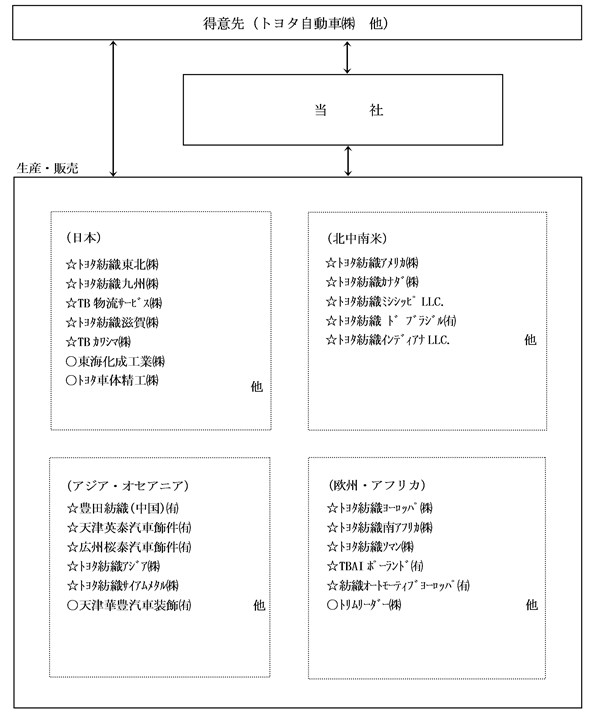 得意先（トヨタ自動車㈱　他）

当　　社

生産・販売

（日本）
☆ﾄﾖﾀ紡織東北㈱
☆ﾄﾖﾀ紡織九州㈱
☆TB 物流ｻｰﾋﾞｽ㈱
☆ﾄﾖﾀ紡織滋賀㈱
☆TB ｶﾜｼﾏ㈱
○東海化成工業㈱
○ﾄﾖﾀ車体精工㈱
他

（北中南米）
☆ﾄﾖﾀ紡織ｱﾒﾘｶ㈱
☆ﾄﾖﾀ紡織ｶﾅﾀﾞ㈱
☆ﾄﾖﾀ紡織ﾐｼｼｯﾋﾟ LLC.
☆ﾄﾖﾀ紡織 ﾄﾞ ﾌﾞﾗｼﾞﾙ㈲
☆ﾄﾖﾀ紡織ｲﾝﾃﾞｨｱﾅ LLC.
他

（アジア・オセアニア）
☆豊田紡織（中国）㈲
☆天津英泰汽車飾件㈲
☆広州桜泰汽車飾件㈲
☆ﾄﾖﾀ紡織ｱｼﾞｱ㈱
☆ﾄﾖﾀ紡織ｻｲｱﾑﾒﾀﾙ㈱
○天津華豊汽車装飾㈲
他

（欧州・アフリカ）
☆ﾄﾖﾀ紡織ﾖｰﾛｯﾊﾟ㈱
☆ﾄﾖﾀ紡織南ｱﾌﾘｶ㈱
☆ﾄﾖﾀ紡織ｿﾏﾝ㈱
☆TBAI ﾎﾟｰﾗﾝﾄﾞ㈲
☆紡織ｵｰﾄﾓｰﾃｨﾌﾞﾖｰﾛｯﾊﾟ㈲
○ﾄﾘﾑﾘｰﾀﾞｰ㈱
他